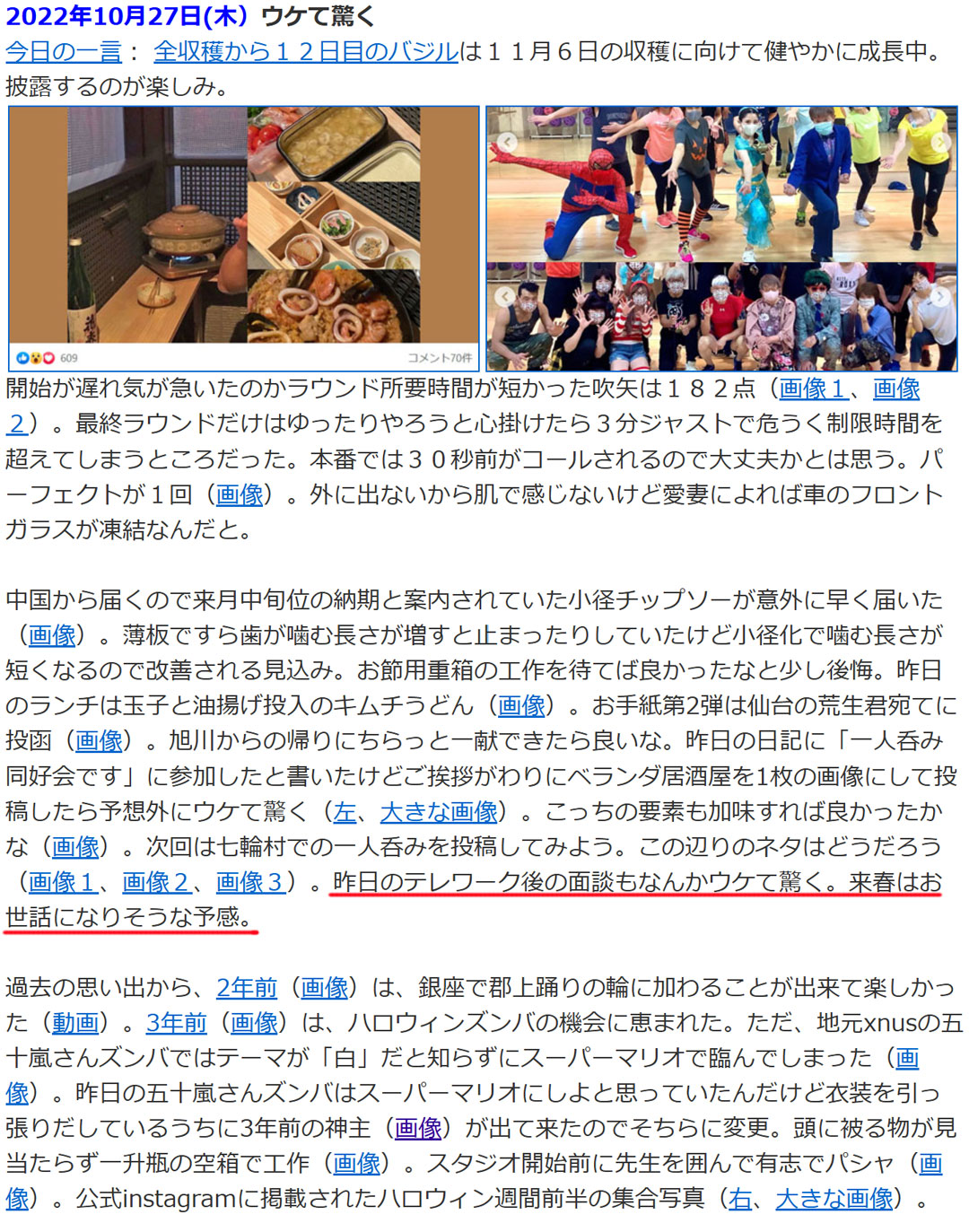 2022年10月27日(木) ウケて驚く

今日の一言： 全収穫から１２日目のバジルは１１月６日の収穫に向けて健やかに成長中。披露するのが楽しみ。

609 コメント70件

開始が遅れ気が急いたのかラウンド所要時間が短かった吹矢は１８２点（画像１、画像２）。最終ラウンドだけはゆったりやろうと心掛けたら３分ジャストで危うく制限時間を超えてしまうところだった。本番では３０秒前がコールされるので大丈夫かとは思う。パーフェクトが１回（画像）。外に出ないから肌で感じないけど愛妻によれば車のフロントガラスが凍結なんだと。

中国から届くので来月中旬位の納期と案内されていた小径チップソーが意外に早く届いた（画像）。薄板ですら歯が噛む長さが増すと止まったりしていたけど小径化で噛む長さが短くなるので改善される見込み。お節用重箱の工作を待てば良かったなと少し後悔。昨日のランチは玉子と油揚げ投入のキムチうどん（画像）。お手紙第2弾は仙台の荒生君宛てに投函（画像）。旭川からの帰りにちらっと一献できたら良いな。昨日の日記に「一人呑み同好会です」に参加したと書いたけどご挨拶がわりにベランダ居酒屋を1枚の画像にして投稿したら予想外にウケて驚く（左、大きな画像）。こっちの要素も加味すれば良かったかな（画像）。次回は七輪村での一人呑みを投稿してみよう。この辺りのネタはどうだろう（画像１、画像２、画像３）。昨日のテレワーク後の面談もなんかウケて驚く。来春はお世話になりそうな予感。

過去の思い出から、2年前（画像）は、銀座で郡上踊りの輪に加わることが出来て楽しかった（動画）。3年前（画像）は、ハロウィンズンバの機会に恵まれた。ただ、地元xnusの五十嵐さんズンバではテーマが「白」だと知らずにスーパーマリオで臨んでしまった（画像）。昨日の五十嵐さんズンバはスーパーマリオにしよと思っていたんだけど衣装を引っ張りだしているうちに3年前の神主（画像）が出て来たのでそちらに変更。頭に被る物が見当たらず一升瓶の空箱で工作（画像）。スタジオ開始前に先生を囲んで有志でパシャ（画像）。公式instagramに掲載されたハロウィン週間前半の集合写真（右、大きな画像）。